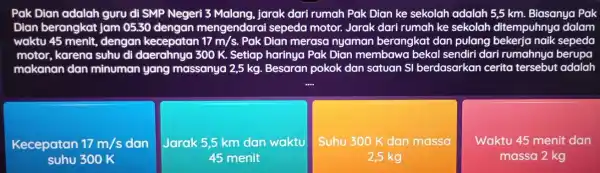 Pak Dian adalah guru di SMP Negeri 3 Malang, jarak dari rumah Pak Dian ke sekolah adalah 5,5 km. Biasanya Pak Dian berangkat jam 05.30 dengan mengendarai sepeda motor. Jarak dari rumah ke sekolah ditempuhnya dalam waktu 45 menit, dengan kecepatan 17 m/s. Pak Dian merasa nyaman berangkat dan pulang bekerja naik sepeda motor, karena suhu di daerahnya 300 K. Setiap harinya Pak Dian membawa bekal sendiri dari rumahnya berupa makanan dan minuman yang massanya 2,5 kg. Besaran pokok dan satuan SI berdasarkan cerita tersebut adalah ....

Kecepatan 17 m/s dan suhu 300 K

Jarak 5,5 km dan waktu 45 menit

Suhu 300 K dan massa 2,5 kg

Waktu 45 menit dan massa 2 kg